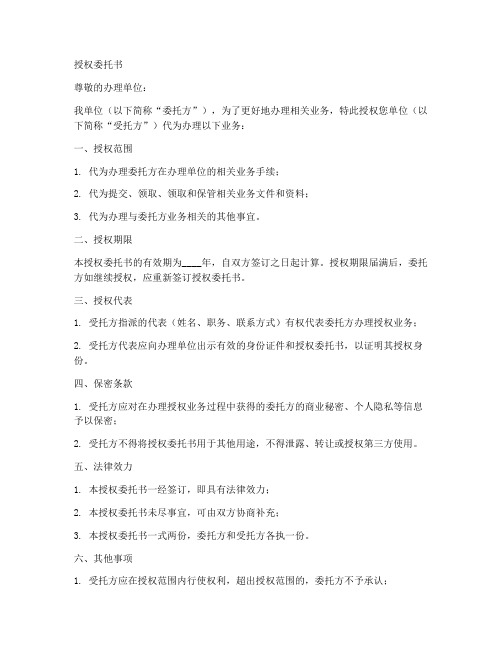 授权委托书

尊敬的办理单位：

我单位（以下简称“委托方”），为了更好地办理相关业务，特此授权您单位（以下简称“受托方”）代为办理以下业务：

一、授权范围

1. 代为办理委托方在办理单位的相关业务手续；

2. 代为提交、领取、领取和保管相关业务文件和资料；

3. 代为办理与委托方业务相关的其他事宜。

二、授权期限

本授权委托书的有效期为____年，自双方签订之日起计算。授权期限届满后，委托方如继续授权，应重新签订授权委托书。

三、授权代表

1. 受托方指派的代表（姓名、职务、联系方式）有权代表委托方办理授权业务；

2. 受托方代表应向办理单位出示有效的身份证件和授权委托书，以证明其授权身份。

四、保密条款

1. 受托方应对在办理授权业务过程中获得的委托方的商业秘密、个人隐私等信息予以保密；

2. 受托方不得将授权委托书用于其他用途，不得泄露、转让或授权第三方使用。

五、法律效力

1. 本授权委托书一经签订，即具有法律效力；

2. 本授权委托书未尽事宜，可由双方协商补充；

3. 本授权委托书一式两份，委托方和受托方各执一份。

六、其他事项

1. 受托方应在授权范围内行使权利，超出授权范围的，委托方不予承认；